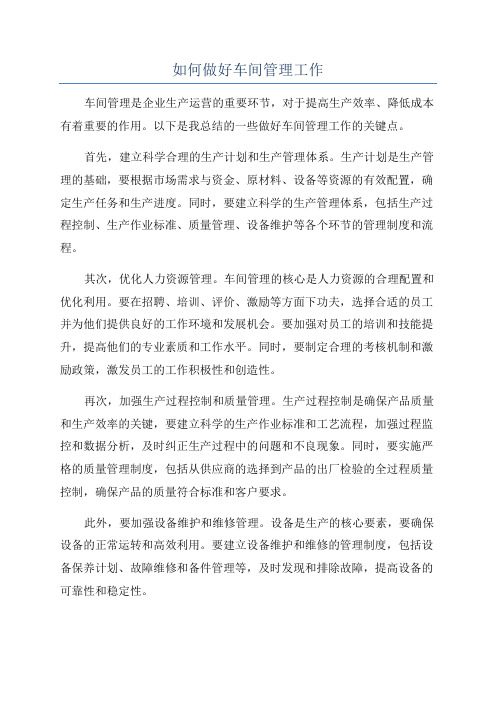 如何做好车间管理工作

车间管理是企业生产运营的重要环节，对于提高生产效率、降低成本有着重要的作用。以下是我总结的一些做好车间管理工作的关键点。

首先，建立科学合理的生产计划和生产管理体系。生产计划是生产管理的基础，要根据市场需求与资金、原材料、设备等资源的有效配置，确定生产任务和生产进度。同时，要建立科学的生产管理体系，包括生产过程控制、生产作业标准、质量管理、设备维护等各个环节的管理制度和流程。

其次，优化人力资源管理。车间管理的核心是人力资源的合理配置和优化利用。要在招聘、培训、评价、激励等方面下功夫，选择合适的员工并为他们提供良好的工作环境和发展机会。要加强对员工的培训和技能提升，提高他们的专业素质和工作水平。同时，要制定合理的考核机制和激励政策，激发员工的工作积极性和创造性。

再次，加强生产过程控制和质量管理。生产过程控制是确保产品质量和生产效率的关键，要建立科学的生产作业标准和工艺流程，加强过程监控和数据分析，及时纠正生产过程中的问题和不良现象。同时，要实施严格的质量管理制度，包括从供应商的选择到产品的出厂检验的全过程质量控制，确保产品的质量符合标准和客户要求。

此外，要加强设备维护和维修管理。设备是生产的核心要素，要确保设备的正常运转和高效利用。要建立设备维护和维修的管理制度，包括设备保养计划、故障维修和备件管理等，及时发现和排除故障，提高设备的可靠性和稳定性。